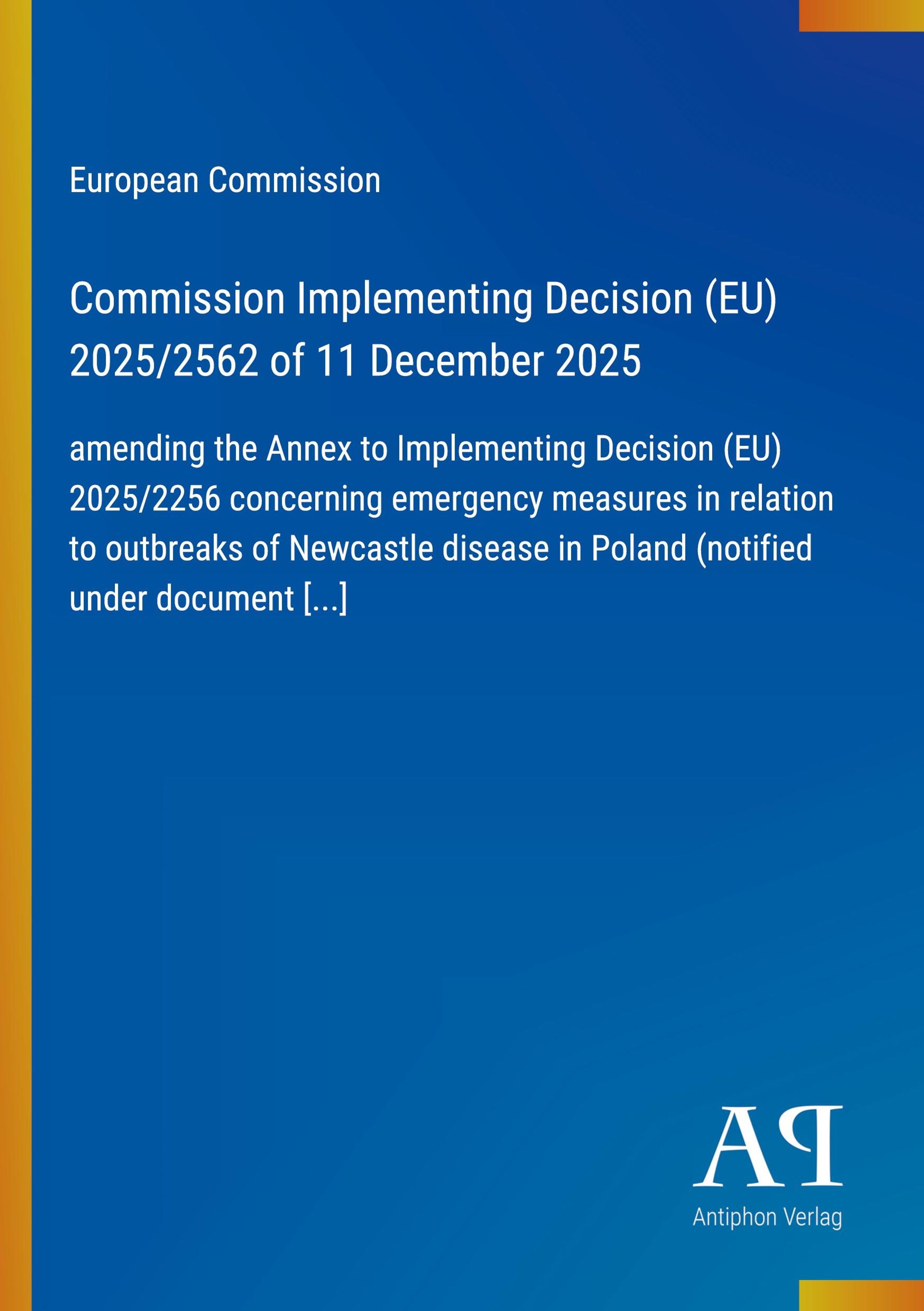 European Commission

Commission Implementing Decision (EU) 2025/2562 of 11 December 2025

amending the Annex to Implementing Decision (EU) 2025/2256 concerning emergency measures in relation to outbreaks of Newcastle disease in Poland (notified under document [...]

AP

Antiphon Verlag